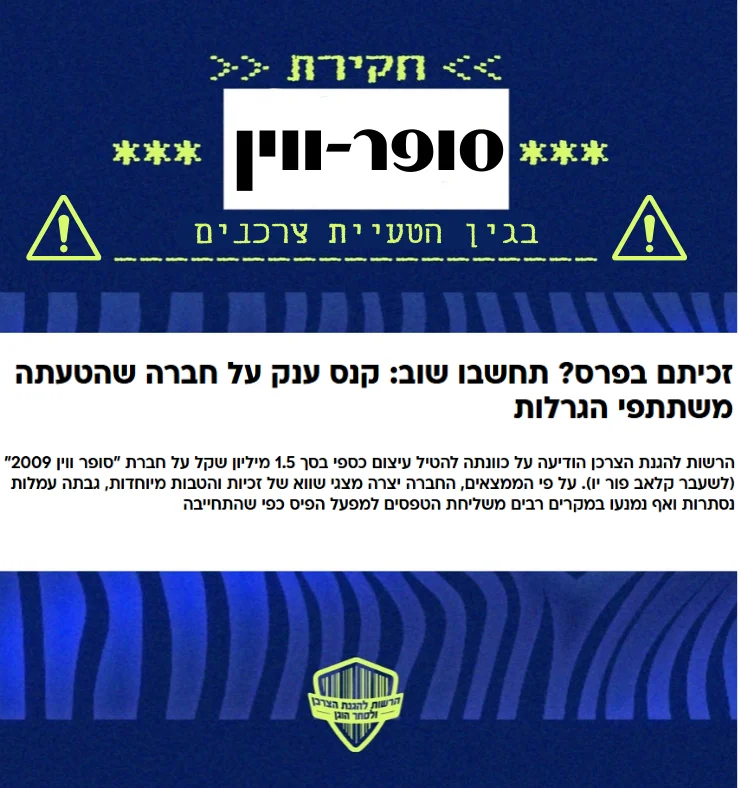 >> חקירת <<

*** סופר-ווין ***

בגין הטעיית צרכנים

זכיתם בפרס? תחשבו שוב: קנס ענק על חברה שהטעתה משתתפי הגרלות

הרשות להגנת הצרכן הודיעה על כוונתה להטיל עיצום כספי בסך 1.5 מיליון שקל על חברת "סופר ווין 2009" (לשעבר קלאב פור יו). על פי הממצאים, החברה יצרה מצגי שווא של זכיות והטבות מיוחדות, גבתה עמלות נסתרות ואף נמנעו במקרים רבים משליחת הטפסים למפעל הפיס כפי שהתחייבה

הרשות להגנת הצרכן ולסחר הוגן